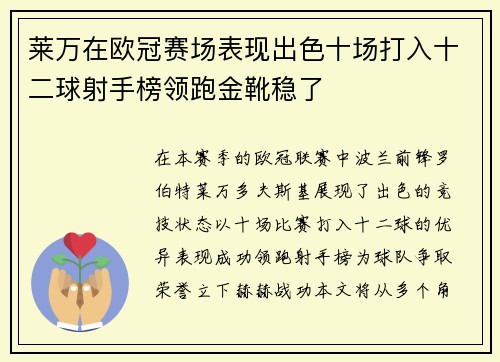 莱万在欧冠赛场表现出色十场打入十二球射手榜领跑金靴稳了

在本赛季的欧冠联赛中波兰前锋罗伯特莱万多夫斯基展现了出色的竞技状态以十场比赛打入十二球的优异表现成功领跑射手榜为球队争取荣誉立下赫赫战功本文将从多个角